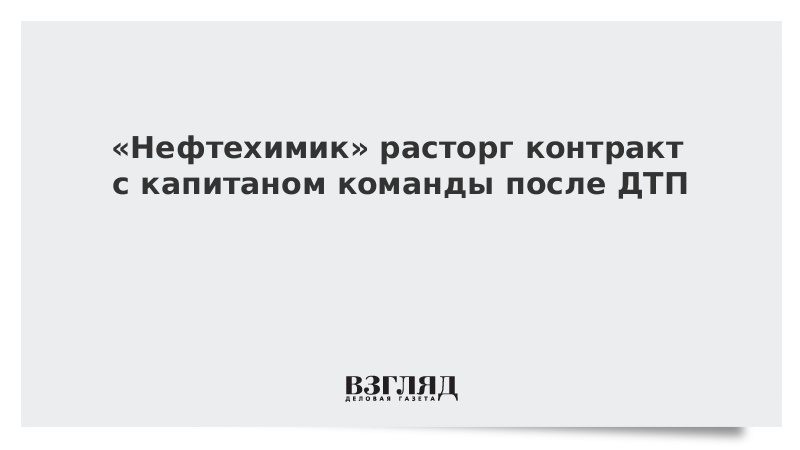 «Нефтехимик» расторг контракт с капитаном команды после ДТП

ВЗГЛЯД
ДЕЛОВАЯ ГАЗЕТА